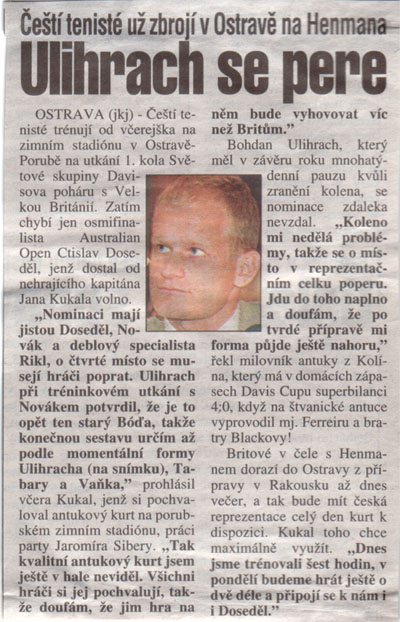 Čeští tenisté už zbrojí v Ostravě na Henmana

Ulihrach se pere

OSTRAVA (jkj) - Čeští tenisté trénují od včerejška na zimním stadiónu v Ostravě-Porubě na utkání 1. kola Světové skupiny Davisova poháru s Velkou Británií. Zatím chybí jen osmifinalista Australian Open Ctislav Doseděl, jenž dostal od nehrajícího kapitána Jana Kukala volno.

„Nominaci mají jistou Doseděl, Novák a deblový specialista Rikl, o čtvrté místo se musejí hráči poprat. Ulihrach při tréninkovém utkání s Novákem potvrdil, že je to opět ten starý Bóďa, takže konečnou sestavu určím až podle momentální formy Ulihracha (na snímku), Tabary a Vaňka," prohlásil včera Kukal, jenž si pochvaloval antukový kurt na porubském zimním stadiónu, práci party Jaromíra Sibery. „Tak kvalitní antukový kurt jsem ještě v hale neviděl. Všichni hráči si jej pochvalují, takže doufám, že jim hra na něm bude vyhovovat víc než Britům."

Bohdan Ulihrach, který měl v závěru roku mnohatýdenní pauzu kvůli zranění kolena, se nominace zdaleka nevzdal. „Koleno mi nedělá problémy, takže se o místo v reprezentačním celku poperu. Jdu do toho naplno a doufám, že po tvrdé přípravě mi forma půjde ještě nahoru," řekl milovník antuky z Kolína, který má v domácích zápasech Davis Cupu superbilanci 4:0, když na štvanické antuce vyprovodil mj. Ferreiru a bratry Blackovy!

Britové v čele s Henmanem dorazí do Ostravy z přípravy v Rakousku až dnes večer, a tak bude mít česká reprezentace celý den kurt k dispozici. Kukal toho chce maximálně využít. „Dnes jsme trénovali šest hodin, v pondělí budeme hrát ještě o dvě déle a připojí se k nám i Doseděl."